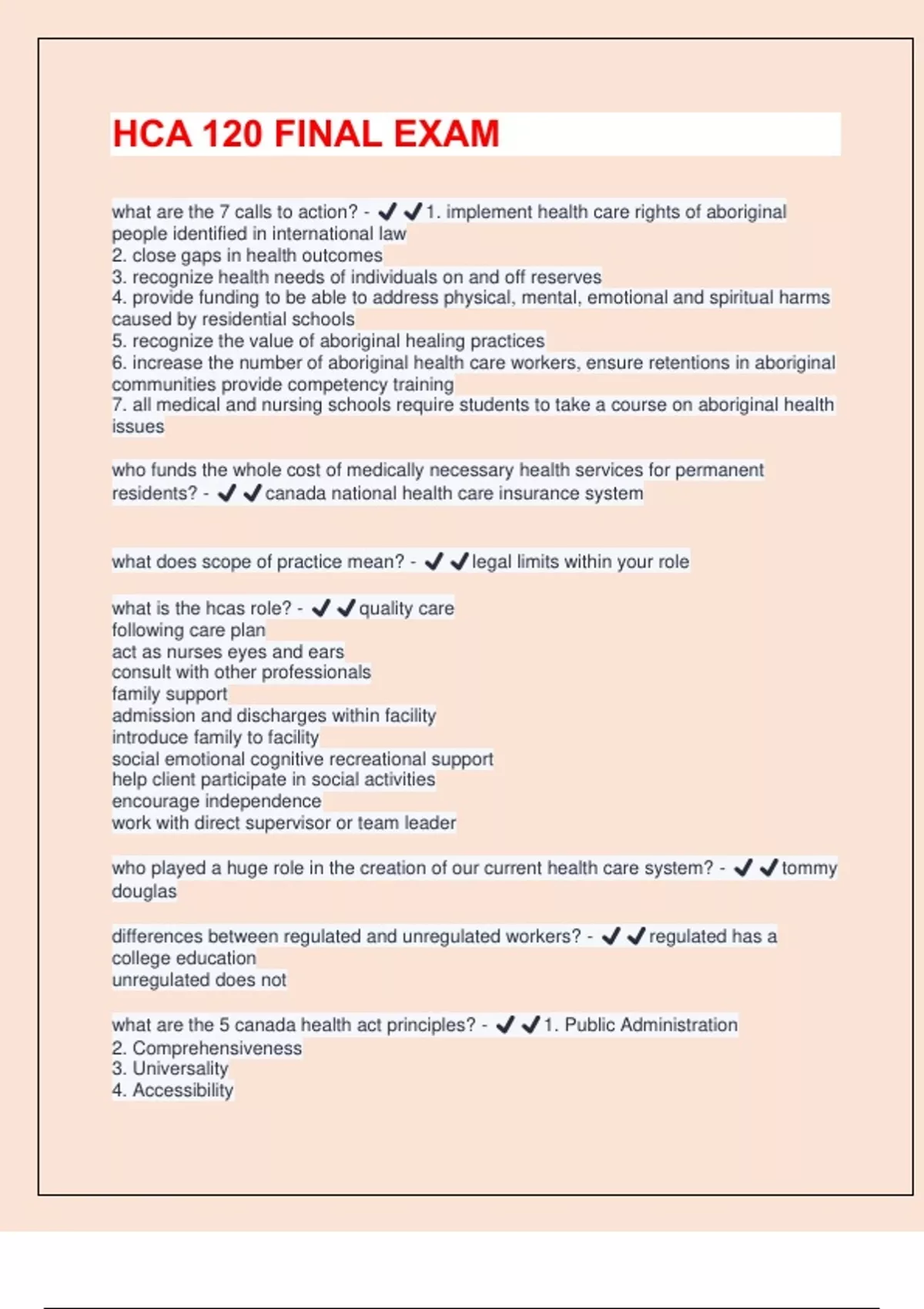 HCA 120 FINAL EXAM

what are the 7 calls to action? - ✔✔1. implement health care rights of aboriginal people identified in international law
2. close gaps in health outcomes
3. recognize health needs of individuals on and off reserves
4. provide funding to be able to address physical, mental, emotional and spiritual harms caused by residential schools
5. recognize the value of aboriginal healing practices
6. increase the number of aboriginal health care workers, ensure retentions in aboriginal communities provide competency training
7. all medical and nursing schools require students to take a course on aboriginal health issues

who funds the whole cost of medically necessary health services for permanent residents? - ✔✔canada national health care insurance system

what does scope of practice mean? - ✔✔legal limits within your role

what is the hcas role? - ✔✔quality care
following care plan
act as nurses eyes and ears
consult with other professionals
family support
admission and discharges within facility
introduce family to facility
social emotional cognitive recreational support
help client participate in social activities
encourage independence
work with direct supervisor or team leader

who played a huge role in the creation of our current health care system? - ✔✔tommy douglas

differences between regulated and unregulated workers? - ✔✔regulated has a college education
unregulated does not

what are the 5 canada health act principles? - ✔✔1. Public Administration
2. Comprehensiveness
3. Universality
4. Accessibility